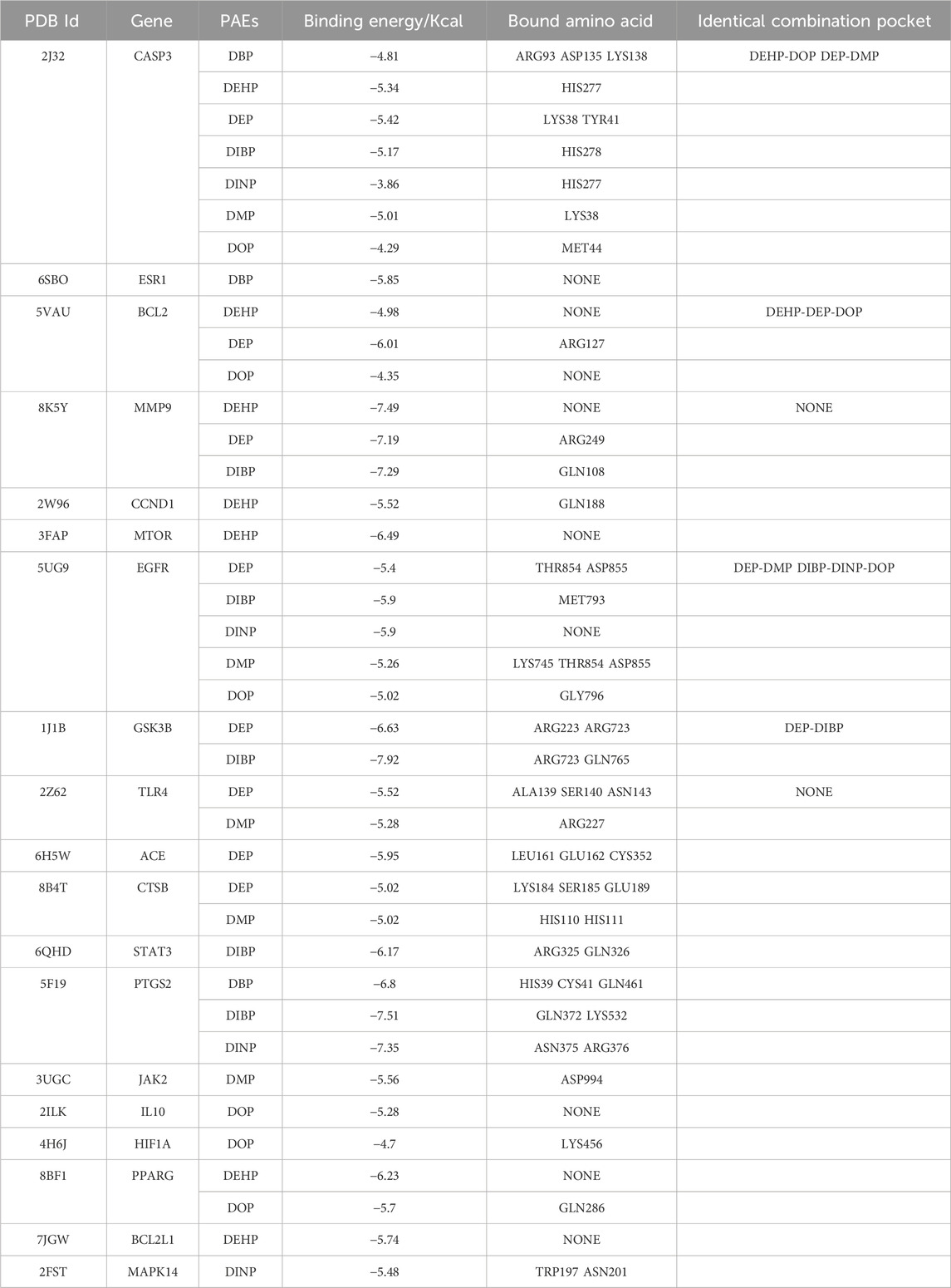 | PDB Id | Gene | PAEs | Binding energy/Kcal | Bound amino acid | Identical combination pocket |
|---|---|---|---|---|---|
| 2J32 | CASP3 | DBP | −4.81 | ARG93 ASP135 LYS138 | DEHP-DOP DEP-DMP |
| | | DEHP | −5.34 | HIS277 | |
| | | DEP | −5.42 | LYS38 TYR41 | |
| | | DIBP | −5.17 | HIS278 | |
| | | DINP | −3.86 | HIS277 | |
| | | DMP | −5.01 | LYS38 | |
| | | DOP | −4.29 | MET44 | |
| 6SBO | ESR1 | DBP | −5.85 | NONE | |
| 5VAU | BCL2 | DEHP | −4.98 | NONE | DEHP-DEP-DOP |
| | | DEP | −6.01 | ARG127 | |
| | | DOP | −4.35 | NONE | |
| 8K5Y | MMP9 | DEHP | −7.49 | NONE | NONE |
| | | DEP | −7.19 | ARG249 | |
| | | DIBP | −7.29 | GLN108 | |
| 2W96 | CCND1 | DEHP | −5.52 | GLN188 | |
| 3FAP | MTOR | DEHP | −6.49 | NONE | |
| 5UG9 | EGFR | DEP | −5.4 | THR854 ASP855 | DEP-DMP DIBP-DINP-DOP |
| | | DIBP | −5.9 | MET793 | |
| | | DINP | −5.9 | NONE | |
| | | DMP | −5.26 | LYS745 THR854 ASP855 | |
| | | DOP | −5.02 | GLY796 | |
| 1J1B | GSK3B | DEP | −6.63 | ARG223 ARG723 | DEP-DIBP |
| | | DIBP | −7.92 | ARG723 GLN765 | |
| 2Z62 | TLR4 | DEP | −5.52 | ALA139 SER140 ASN143 | NONE |
| | | DMP | −5.28 | ARG227 | |
| 6H5W | ACE | DEP | −5.95 | LEU161 GLU162 CYS352 | |
| 8B4T | CTSB | DEP | −5.02 | LYS184 SER185 GLU189 | |
| | | DMP | −5.02 | HIS110 HIS111 | |
| 6QHD | STAT3 | DIBP | −6.17 | ARG325 GLN326 | |
| 5F19 | PTGS2 | DBP | −6.8 | HIS39 CYS41 GLN461 | |
| | | DIBP | −7.51 | GLN372 LYS532 | |
| | | DINP | −7.35 | ASN375 ARG376 | |
| 3UGC | JAK2 | DMP | −5.56 | ASP994 | |
| 2ILK | IL10 | DOP | −5.28 | NONE | |
| 4H6J | HIF1A | DOP | −4.7 | LYS456 | |
| 8BF1 | PPARG | DEHP | −6.23 | NONE | |
| | | DOP | −5.7 | GLN286 | |
| 7JGW | BCL2L1 | DEHP | −5.74 | NONE | |
| 2FST | MAPK14 | DINP | −5.48 | TRP197 ASN201 | |